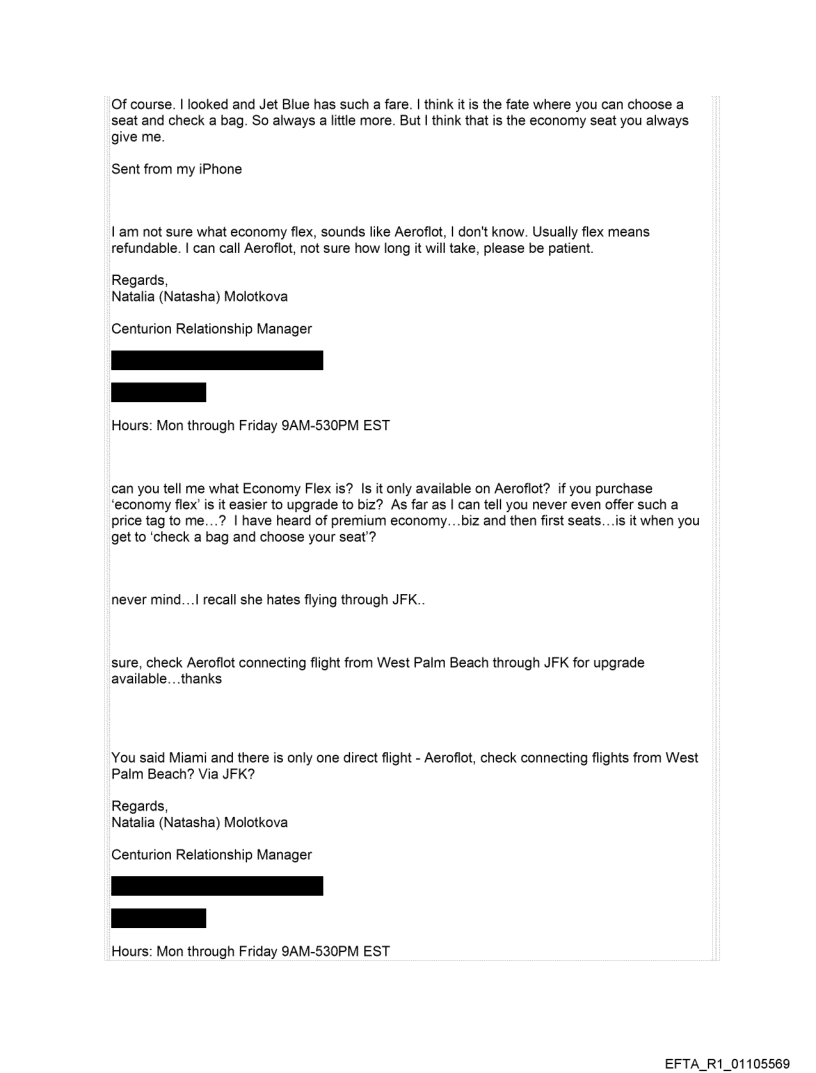 Of course. I looked and Jet Blue has such a fare. I think it is the fate where you can choose a seat and check a bag. So always a little more. But I think that is the economy seat you always give me.

Sent from my iPhone

I am not sure what economy flex, sounds like Aeroflot, I don't know. Usually flex means refundable. I can call Aeroflot, not sure how long it will take, please be patient.

Regards,
Natalia (Natasha) Molotkova

Centurion Relationship Manager

Hours: Mon through Friday 9AM-530PM EST

can you tell me what Economy Flex is? Is it only available on Aeroflot? if you purchase 'economy flex' is it easier to upgrade to biz? As far as I can tell you never even offer such a price tag to me…? I have heard of premium economy…biz and then first seats…is it when you get to 'check a bag and choose your seat'?

never mind…I recall she hates flying through JFK..

sure, check Aeroflot connecting flight from West Palm Beach through JFK for upgrade available…thanks

You said Miami and there is only one direct flight - Aeroflot, check connecting flights from West Palm Beach? Via JFK?

Regards,
Natalia (Natasha) Molotkova

Centurion Relationship Manager

Hours: Mon through Friday 9AM-530PM EST

EFTA_R1_01105569